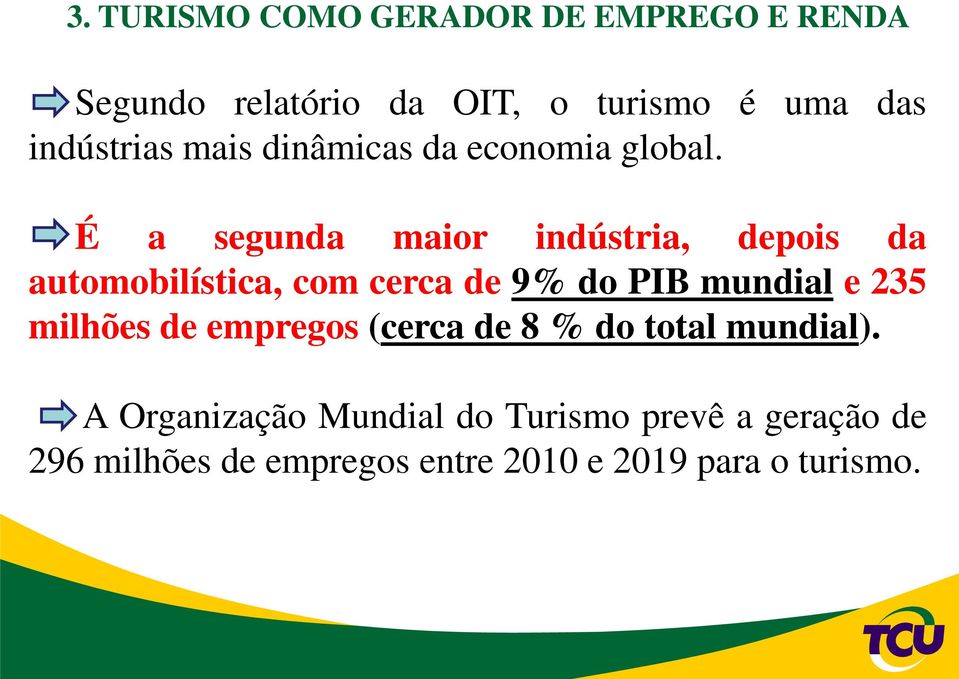 3. TURISMO COMO GERADOR DE EMPREGO E RENDA

Segundo relatório da OIT, o turismo é uma das indústrias mais dinâmicas da economia global.

É a segunda maior indústria, depois da automobilística, com cerca de 9% do PIB mundial e 235 milhões de empregos (cerca de 8 % do total mundial).

A Organização Mundial do Turismo prevê a geração de 296 milhões de empregos entre 2010 e 2019 para o turismo.

TCU